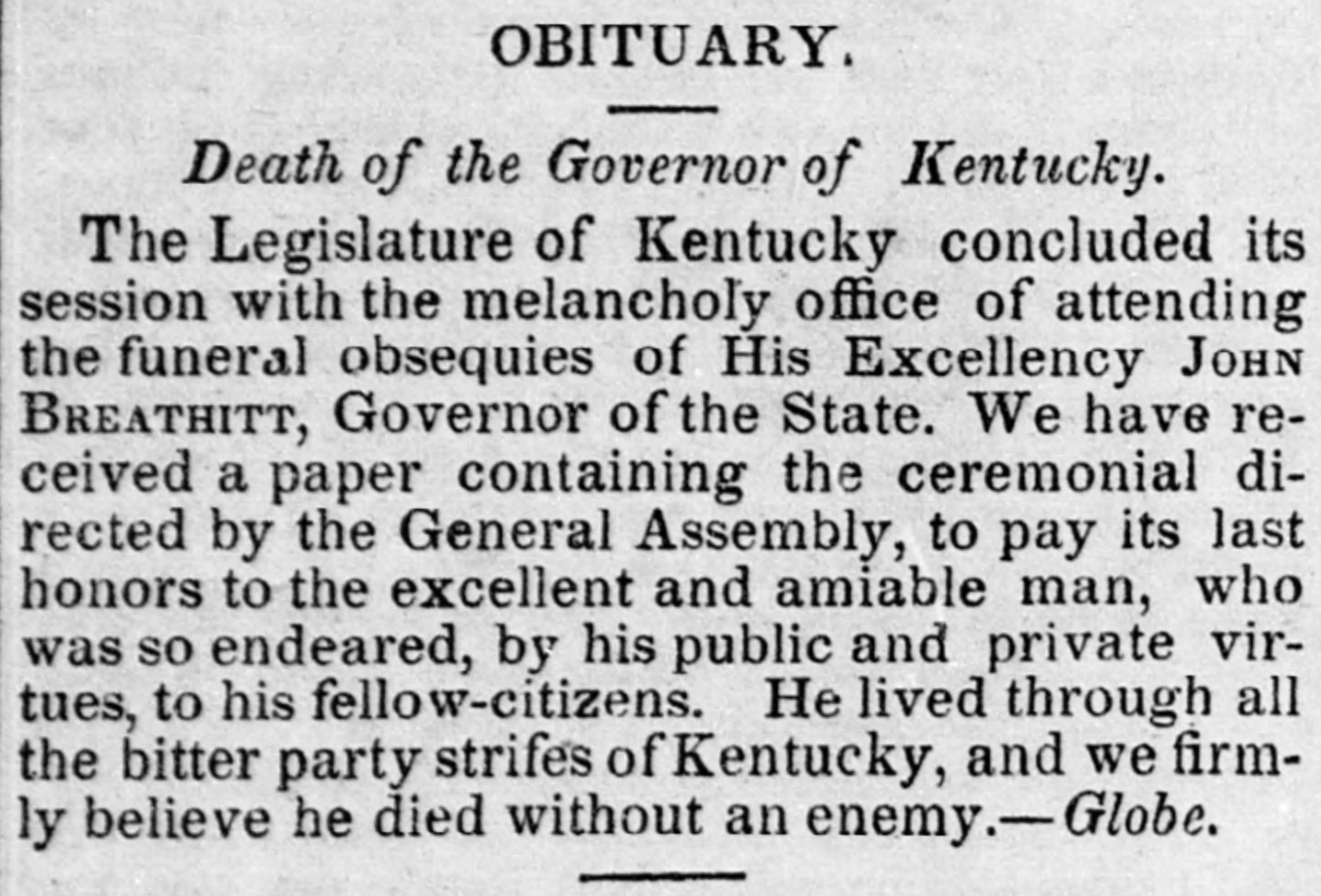 OBITUARY.

Death of the Governor of Kentucky.

The Legislature of Kentucky concluded its session with the melancholy office of attending the funeral obsequies of His Excellency JOHN BREATHITT, Governor of the State. We have received a paper containing the ceremonial directed by the General Assembly, to pay its last honors to the excellent and amiable man, who was so endeared, by his public and private virtues, to his fellow-citizens. He lived through all the bitter party strifes of Kentucky, and we firmly believe he died without an enemy.—Globe.